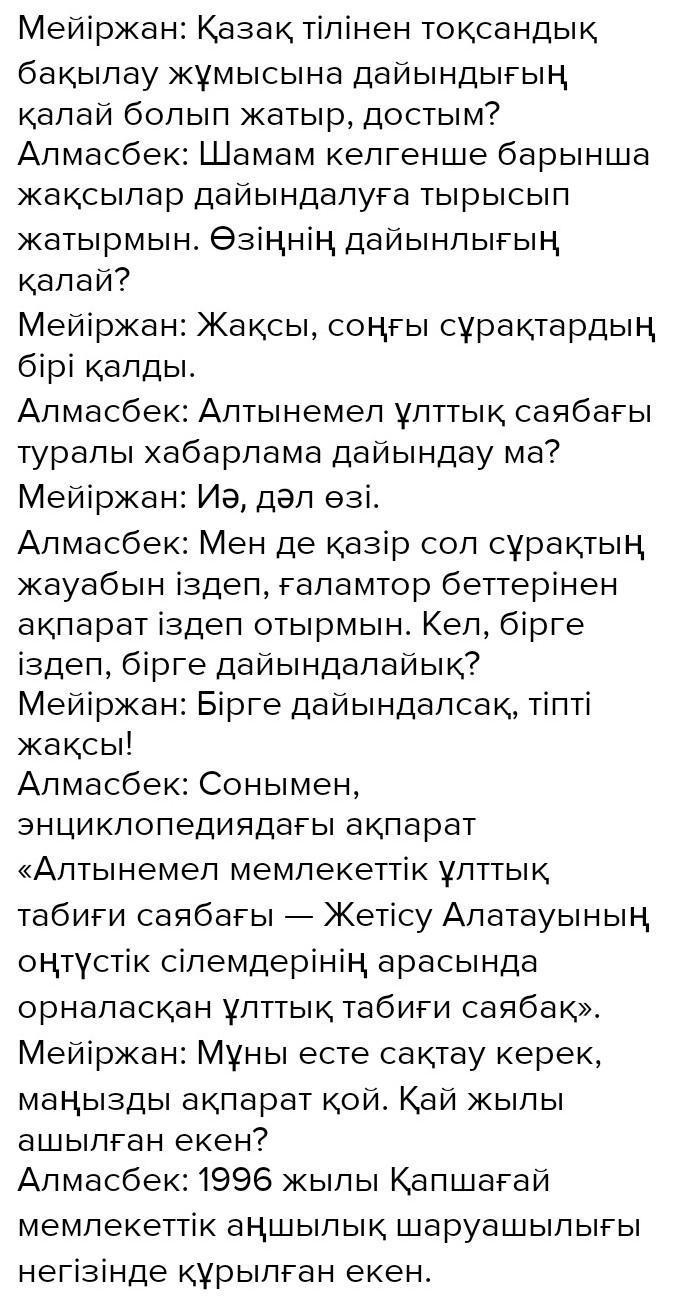 Мейіржан: Қазақ тілінен тоқсандық бақылау жұмысына дайындығың қалай болып жатыр, достым?
Алмасбек: Шамам келгенше барынша жақсылар дайындалуға тырысып жатырмын. Өзіңнің дайынлығың қалай?
Мейіржан: Жақсы, соңғы сұрақтардың бірі қалды.
Алмасбек: Алтынемел ұлттық саябағы туралы хабарлама дайындау ма?
Мейіржан: Иә, дәл өзі.
Алмасбек: Мен де қазір сол сұрақтың жауабын іздеп, ғаламтор беттерінен ақпарат іздеп отырмын. Кел, бірге іздеп, бірге дайындалайық?
Мейіржан: Бірге дайындалсақ, тіпті жақсы!
Алмасбек: Сонымен, энциклопедиядағы ақпарат «Алтынемел мемлекеттік ұлттық табиғи саябағы — Жетісу Алатауының оңтүстік сілемдерінің арасында орналасқан ұлттық табиғи саябақ».
Мейіржан: Мұны есте сақтау керек, маңызды ақпарат қой. Қай жылы ашылған екен?
Алмасбек: 1996 жылы Қапшағай мемлекеттік аңшылық шаруашылығы негізінде құрылған екен.